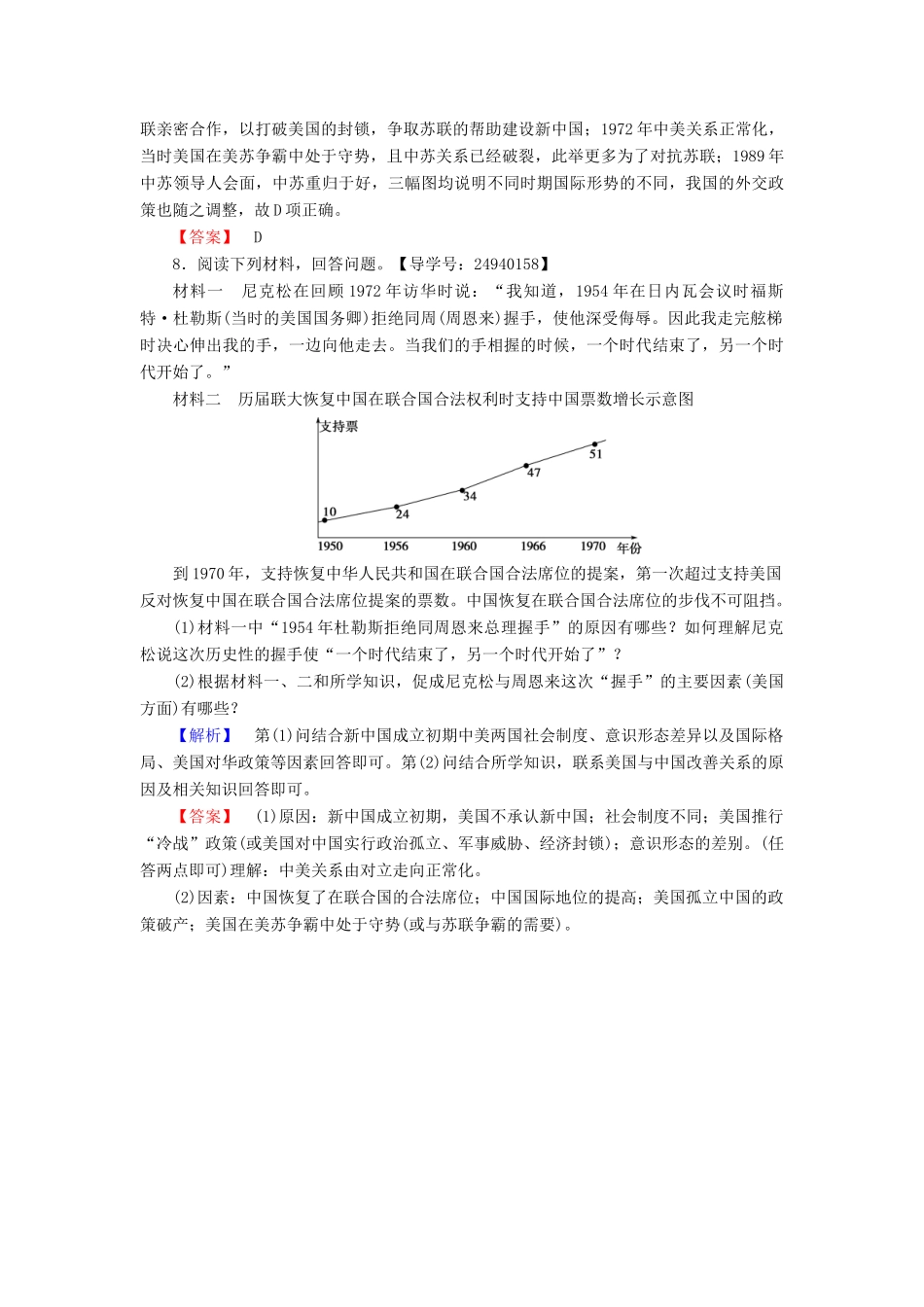 联亲密合作，以打破美国的封锁，争取苏联的帮助建设新中国；1972年中美关系正常化，当时美国在美苏争霸中处于守势，且中苏关系已经破裂，此举更多为了对抗苏联；1989年中苏领导人会面，中苏重归于好，三幅图均说明不同时期国际形势的不同，我国的外交政策也随之调整，故D项正确。

【答案】 D

8．阅读下列材料，回答问题。【导学号：24940158】

材料一 尼克松在回顾1972年访华时说：“我知道，1954年在日内瓦会议时福斯特·杜勒斯(当时的美国国务卿)拒绝同周(周恩来)握手，使他深受侮辱。因此我走完舷梯时决心伸出我的手，一边向他走去。当我们的手相握的时候，一个时代结束了，另一个时代开始了。”

材料二 历届联大恢复中国在联合国合法权利时支持中国票数增长示意图

支持票
10
24
34
47
51
1950
1956
1960
1966
1970
年份

到1970年，支持恢复中华人民共和国在联合国合法席位的提案，第一次超过支持美国反对恢复中国在联合国合法席位提案的票数。中国恢复在联合国合法席位的步伐不可阻挡。

(1)材料一中“1954年杜勒斯拒绝同周恩来总理握手”的原因有哪些？如何理解尼克松说这次历史性的握手使“一个时代结束了，另一个时代开始了”？

(2)根据材料一、二和所学知识，促成尼克松与周恩来这次“握手”的主要因素(美国方面)有哪些？

【解析】 第(1)问结合新中国成立初期中美两国社会制度、意识形态差异以及国际格局、美国对华政策等因素回答即可。第(2)问结合所学知识，联系美国与中国改善关系的原因及相关知识回答即可。

【答案】 (1)原因：新中国成立初期，美国不承认新中国；社会制度不同；美国推行“冷战”政策(或美国对中国实行政治孤立、军事威胁、经济封锁)；意识形态的差别。(任答两点即可)理解：中美关系由对立走向正常化。

(2)因素：中国恢复了在联合国的合法席位；中国国际地位的提高；美国孤立中国的政策破产；美国在美苏争霸中处于守势(或与苏联争霸的需要)。